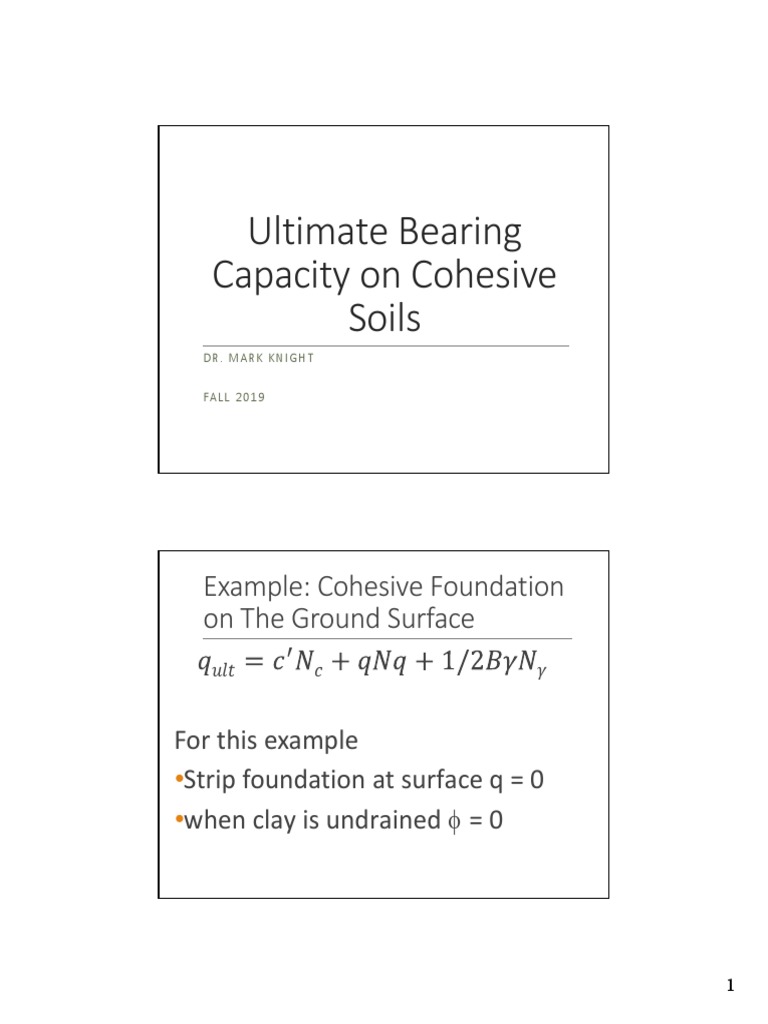 Ultimate Bearing Capacity on Cohesive Soils

DR. MARK KNIGHT

FALL 2019

Example: Cohesive Foundation on The Ground Surface

$q_{ult} = c'N_c + qNq + 1/2B\gamma N_\gamma$

For this example
•Strip foundation at surface q = 0
•when clay is undrained $\phi$ = 0

1